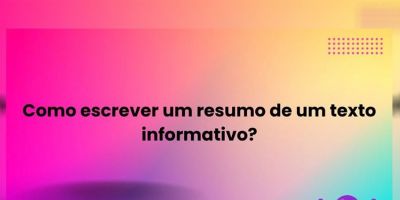 Como escrever um resumo de um texto informativo?